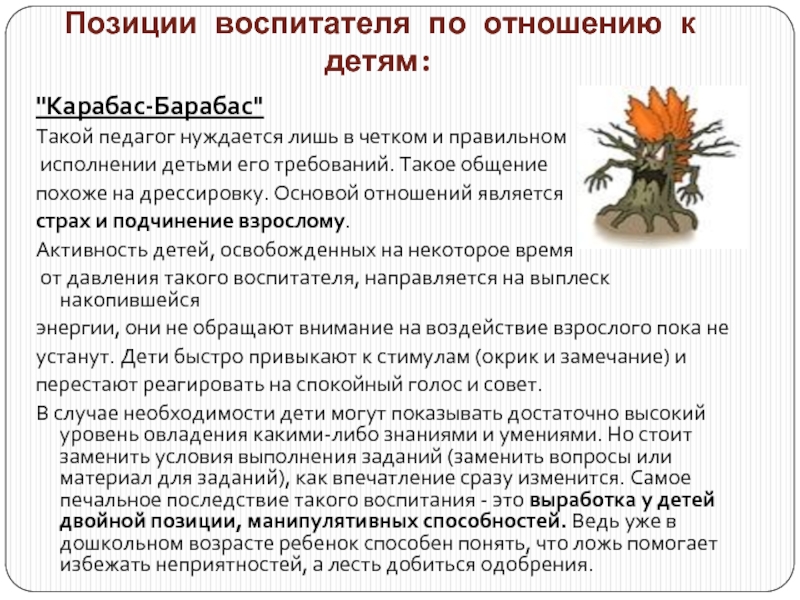 Позиции воспитателя по отношению к детям:

"Карабас-Барабас"

Такой педагог нуждается лишь в четком и правильном исполнении детьми его требований. Такое общение похоже на дрессировку. Основой отношений является страх и подчинение взрослому.

Активность детей, освобожденных на некоторое время от давления такого воспитателя, направляется на выплеск накопившейся энергии, они не обращают внимание на воздействие взрослого пока не устанут. Дети быстро привыкают к стимулам (окрик и замечание) и перестают реагировать на спокойный голос и совет.

В случае необходимости дети могут показывать достаточно высокий уровень овладения какими-либо знаниями и умениями. Но стоит заменить условия выполнения заданий (заменить вопросы или материал для заданий), как впечатление сразу изменится. Самое печальное последствие такого воспитания - это выработка у детей двойной позиции, манипулятивных способностей. Ведь уже в дошкольном возрасте ребенок способен понять, что ложь помогает избежать неприятностей, а лесть добиться одобрения.